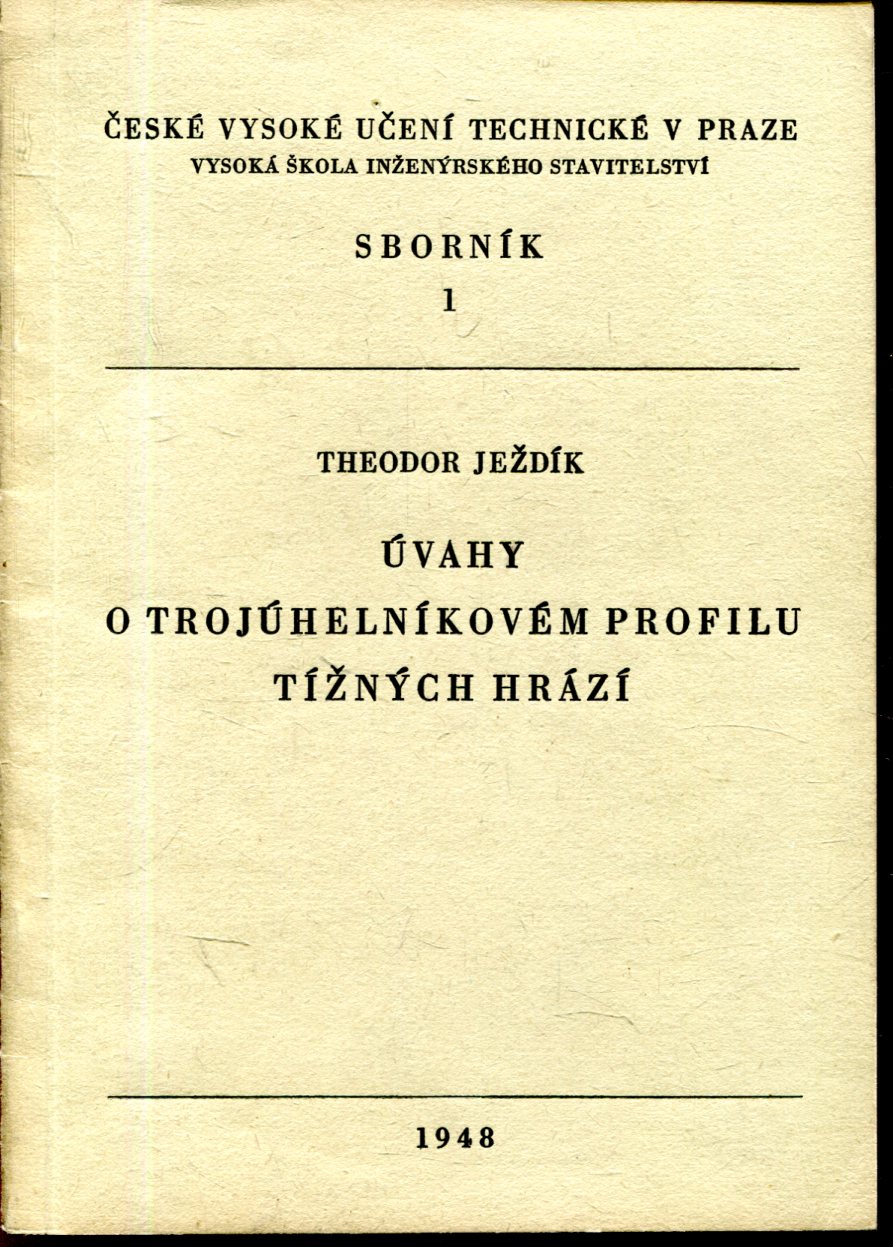 ČESKÉ VYSOKÉ UČENÍ TECHNICKÉ V PRAZE
VYSOKÁ ŠKOLA INŽENÝRSKÉHO STAVITELSTVÍ

SBORNÍK
1

THEODOR JEŽDÍK

ÚVAHY
O TROJÚHELNÍKOVÉM PROFILU
TÍŽNÝCH HRÁZÍ

1948